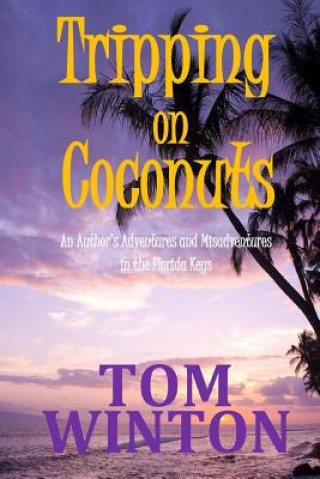 Tripping on Coconuts

An Author's Adventures and Misadventures in the Florida Keys

TOM WINTON